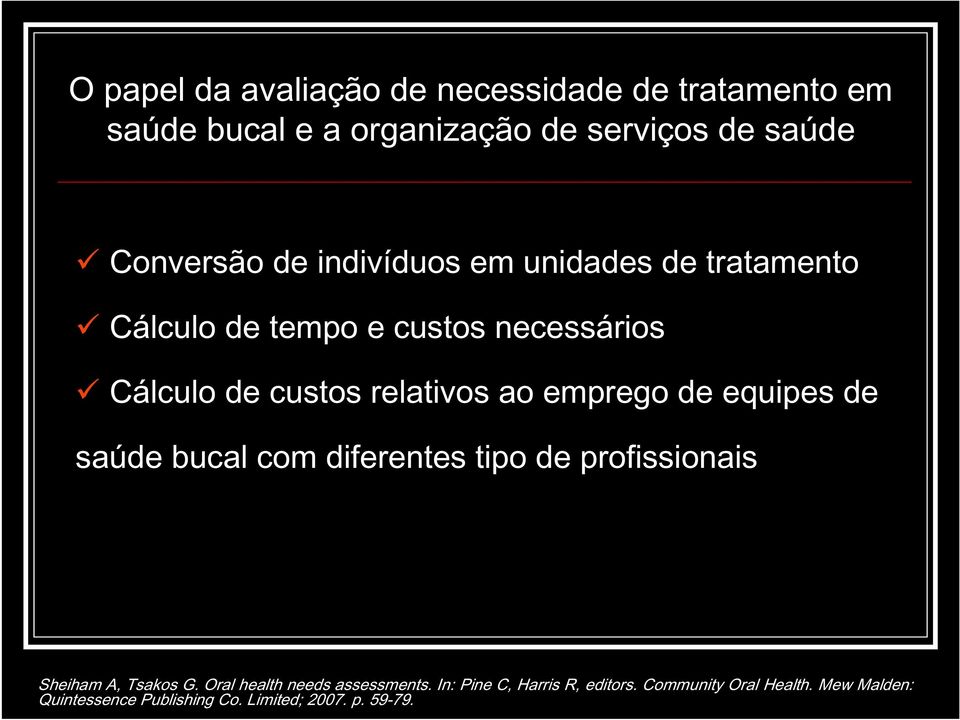 O papel da avaliação de necessidade de tratamento em saúde bucal e a organização de serviços de saúde

✓ Conversão de indivíduos em unidades de tratamento

✓ Cálculo de tempo e custos necessários

✓ Cálculo de custos relativos ao emprego de equipes de saúde bucal com diferentes tipo de profissionais

Sheiham A, Tsakos G. Oral health needs assessments. In: Pine C, Harris R, editors. Community Oral Health. Mew Malden: Quintessence Publishing Co. Limited; 2007. p. 59-79.